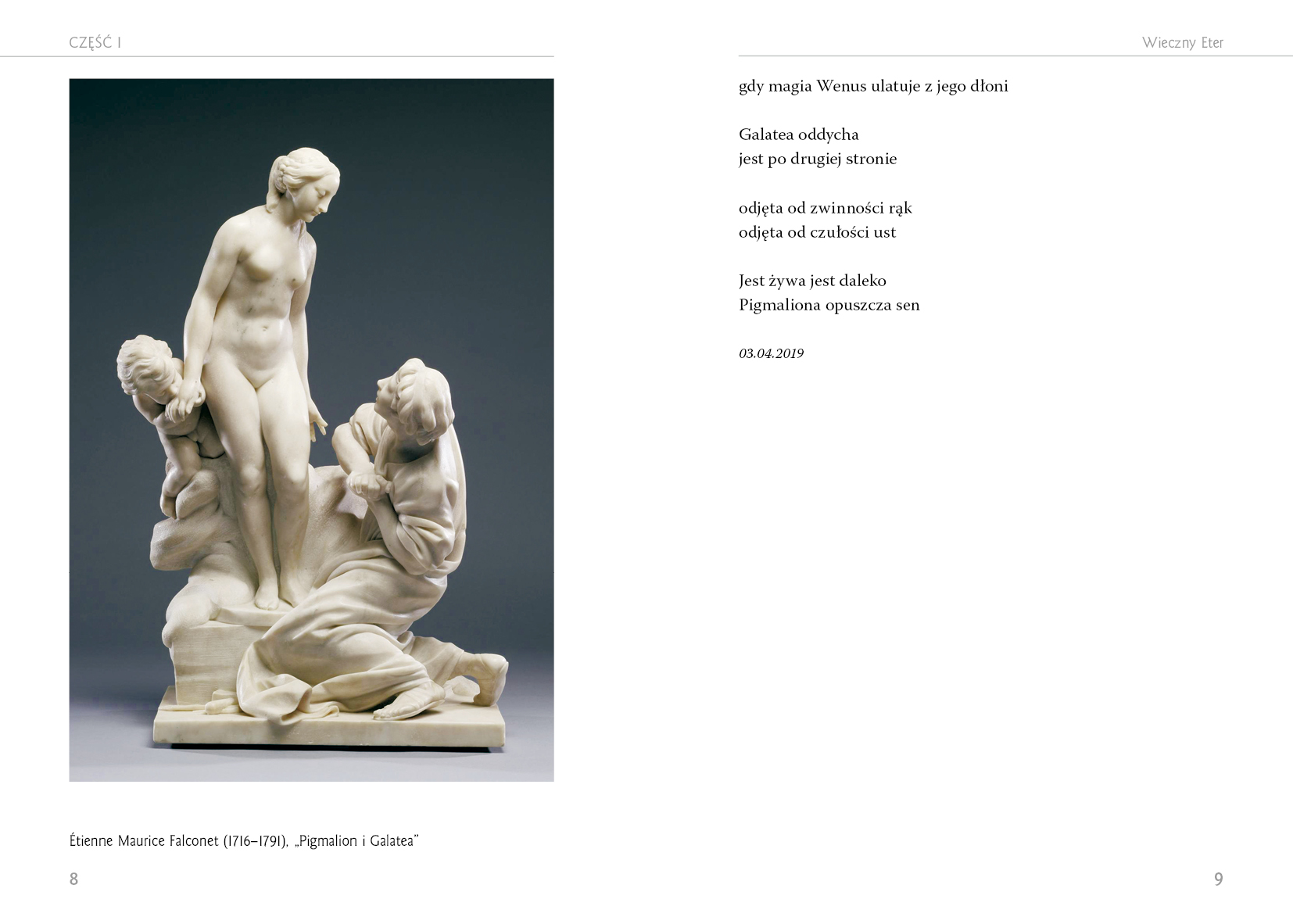 CZĘŚĆ I

Étienne Maurice Falconet (1716–1791), „Pigmalion i Galatea"

8

Wieczny Eter

gdy magia Wenus ulatuje z jego dłoni

Galatea oddycha
jest po drugiej stronie

odjęta od zwinności rąk
odjęta od czułości ust

Jest żywa jest daleko
Pigmaliona opuszcza sen

03.04.2019

9